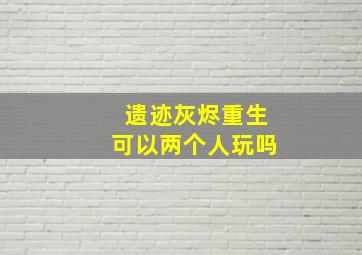 遗迹灰烬重生
可以两个人玩吗